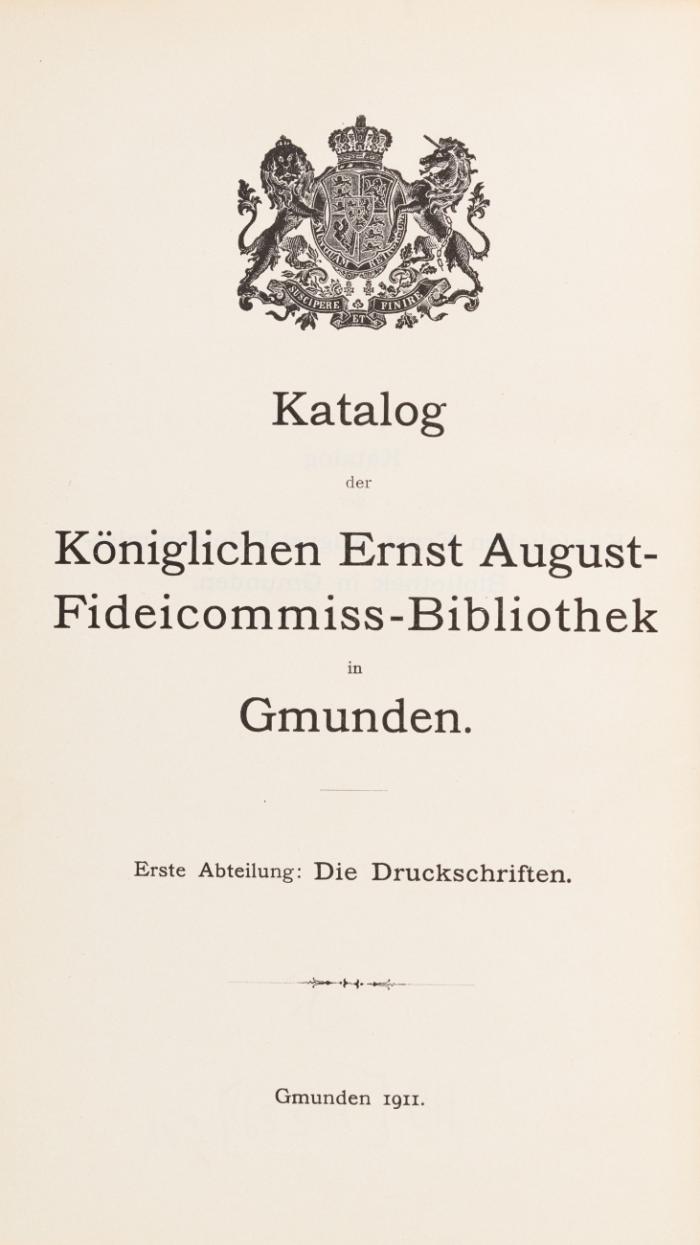 SUSCIPERE ET FINIRE

Katalog

der

Königlichen Ernst August-Fideicommiss-Bibliothek

in

Gmunden.

Erste Abteilung: Die Druckschriften.

Gmunden 1911.